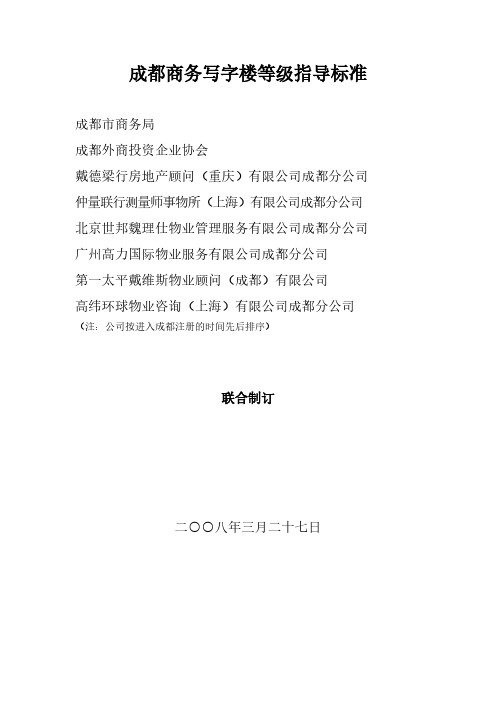 成都商务写字楼等级指导标准

成都市商务局
成都外商投资企业协会
戴德梁行房地产顾问（重庆）有限公司成都分公司
仲量联行测量师事物所（上海）有限公司成都分公司
北京世邦魏理仕物业管理服务有限公司成都分公司
广州高力国际物业服务有限公司成都分公司
第一太平戴维斯物业顾问（成都）有限公司
高纬环球物业咨询（上海）有限公司成都分公司
（注：公司按进入成都注册的时间先后排序）

联合制订

二〇〇八年三月二十七日